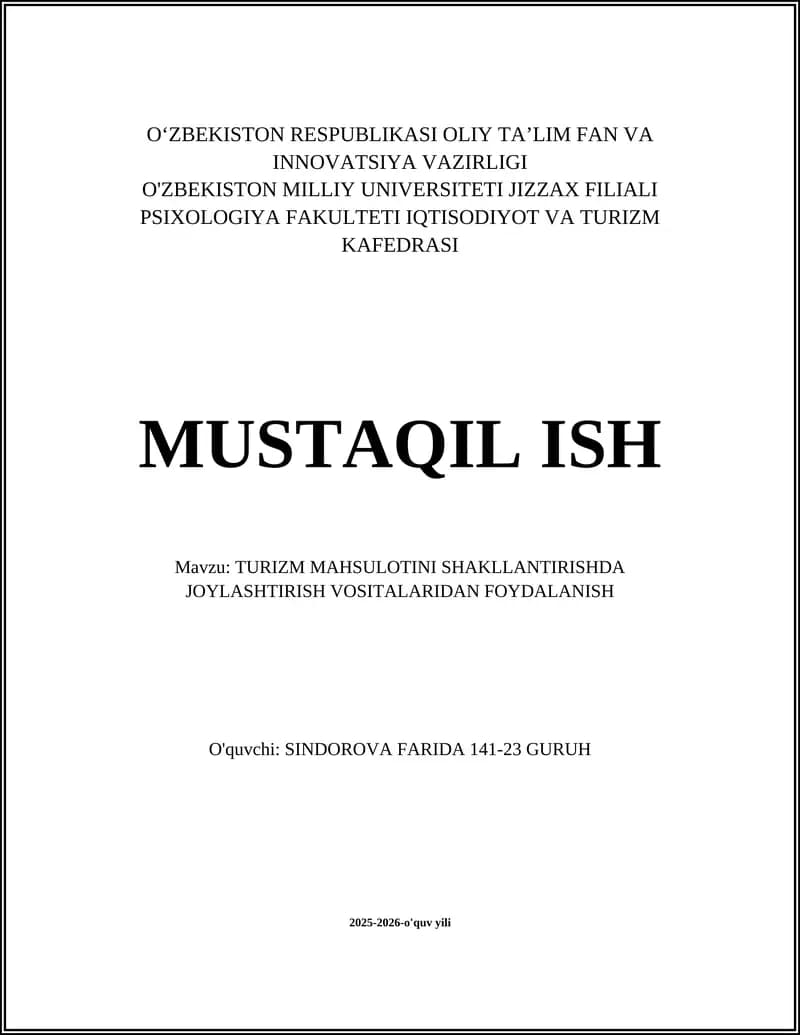 O‘ZBEKISTON RESPUBLIKASI OLIY TA’LIM FAN VA INNOVATSIYA VAZIRLIGI
O'ZBEKISTON MILLIY UNIVERSITETI JIZZAX FILIALI PSIXOLOGIYA FAKULTETI IQTISODIYOT VA TURIZM KAFEDRASI

MUSTAQIL ISH

Mavzu: TURIZM MAHSULOTINI SHAKLLANTIRISHDA JOYLASHTIRISH VOSITALARIDAN FOYDALANISH

O'quvchi: SINDOROVA FARIDA 141-23 GURUH

2025-2026-o'quv yili